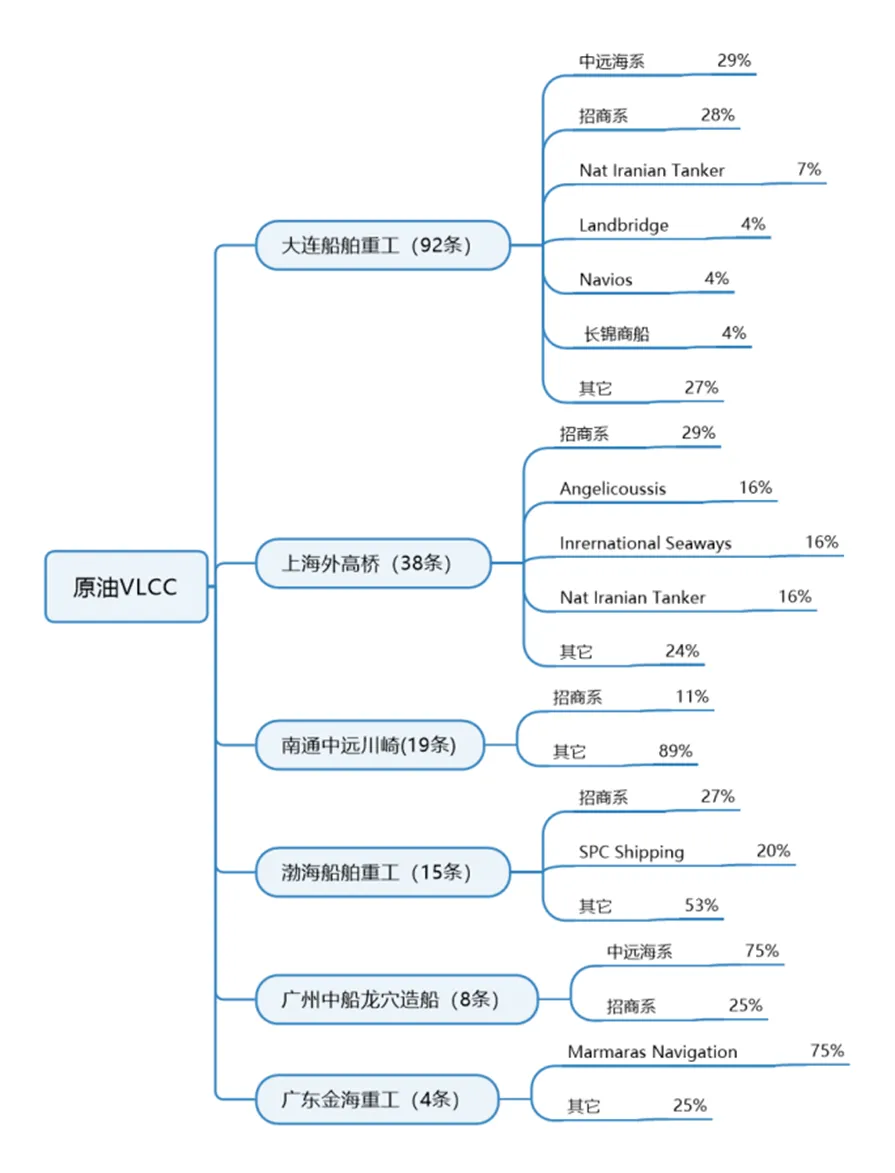 原油VLCC

大连船舶重工（92条）
中远海系 29%
招商系 28%
Nat Iranian Tanker 7%
Landbridge 4%
Navios 4%
长锦商船 4%
其它 27%

上海外高桥（38条）
招商系 29%
Angelicoussis 16%
Inrernational Seaways 16%
Nat Iranian Tanker 16%
其它 24%

南通中远川崎(19条)
招商系 11%
其它 89%

渤海船舶重工（15条）
招商系 27%
SPC Shipping 20%
其它 53%

广州中船龙穴造船（8条）
中远海系 75%
招商系 25%

广东金海重工（4条）
Marmaras Navigation 75%
其它 25%